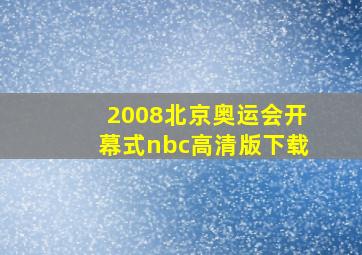 2008北京奥运会开幕式nbc高清版下载